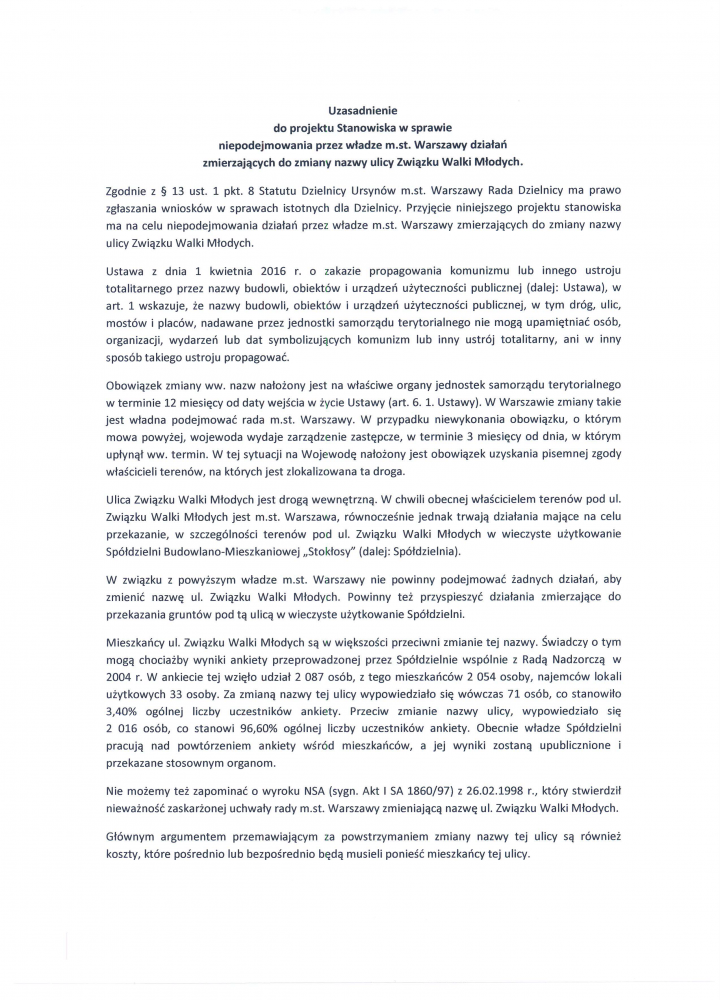 Uzasadnienie
do projektu Stanowiska w sprawie
niepodejmowania przez władze m.st. Warszawy działań
zmierzających do zmiany nazwy ulicy Związku Walki Młodych.

Zgodnie z § 13 ust. 1 pkt. 8 Statutu Dzielnicy Ursynów m.st. Warszawy Rada Dzielnicy ma prawo zgłaszania wniosków w sprawach istotnych dla Dzielnicy. Przyjęcie niniejszego projektu stanowiska ma na celu niepodejmowania działań przez władze m.st. Warszawy zmierzających do zmiany nazwy ulicy Związku Walki Młodych.

Ustawa z dnia 1 kwietnia 2016 r. o zakazie propagowania komunizmu lub innego ustroju totalitarnego przez nazwy budowli, obiektów i urządzeń użyteczności publicznej (dalej: Ustawa), w art. 1 wskazuje, że nazwy budowli, obiektów i urządzeń użyteczności publicznej, w tym dróg, ulic, mostów i placów, nadawane przez jednostki samorządu terytorialnego nie mogą upamiętniać osób, organizacji, wydarzeń lub dat symbolizujących komunizm lub inny ustrój totalitarny, ani w inny sposób takiego ustroju propagować.

Obowiązek zmiany ww. nazw nałożony jest na właściwe organy jednostek samorządu terytorialnego w terminie 12 miesięcy od daty wejścia w życie Ustawy (art. 6. 1. Ustawy). W Warszawie zmiany takie jest władna podejmować rada m.st. Warszawy. W przypadku niewykonania obowiązku, o którym mowa powyżej, wojewoda wydaje zarządzenie zastępcze, w terminie 3 miesięcy od dnia, w którym upłynął ww. termin. W tej sytuacji na Wojewodę nałożony jest obowiązek uzyskania pisemnej zgody właścicieli terenów, na których jest zlokalizowana ta droga.

Ulica Związku Walki Młodych jest drogą wewnętrzną. W chwili obecnej właścicielem terenów pod ul. Związku Walki Młodych jest m.st. Warszawa, równocześnie jednak trwają działania mające na celu przekazanie, w szczególności terenów pod ul. Związku Walki Młodych w wieczyste użytkowanie Spółdzielni Budowlano-Mieszkaniowej „Stokłosy" (dalej: Spółdzielnia).

W związku z powyższym władze m.st. Warszawy nie powinny podejmować żadnych działań, aby zmienić nazwę ul. Związku Walki Młodych. Powinny też przyspieszyć działania zmierzające do przekazania gruntów pod tą ulicą w wieczyste użytkowanie Spółdzielni.

Mieszkańcy ul. Związku Walki Młodych są w większości przeciwni zmianie tej nazwy. Świadczy o tym mogą chociażby wyniki ankiety przeprowadzonej przez Spółdzielnie wspólnie z Radą Nadzorczą w 2004 r. W ankiecie tej wzięło udział 2 087 osób, z tego mieszkańców 2 054 osoby, najemców lokali użytkowych 33 osoby. Za zmianą nazwy tej ulicy wypowiedziało się wówczas 71 osób, co stanowiło 3,40% ogólnej liczby uczestników ankiety. Przeciw zmianie nazwy ulicy, wypowiedziało się 2 016 osób, co stanowi 96,60% ogólnej liczby uczestników ankiety. Obecnie władze Spółdzielni pracują nad powtórzeniem ankiety wśród mieszkańców, a jej wyniki zostaną upublicznione i przekazane stosownym organom.

Nie możemy też zapominać o wyroku NSA (sygn. Akt I SA 1860/97) z 26.02.1998 r., który stwierdził nieważność zaskarżonej uchwały rady m.st. Warszawy zmieniającą nazwę ul. Związku Walki Młodych.

Głównym argumentem przemawiającym za powstrzymaniem zmiany nazwy tej ulicy są również koszty, które pośrednio lub bezpośrednio będą musieli ponieść mieszkańcy tej ulicy.